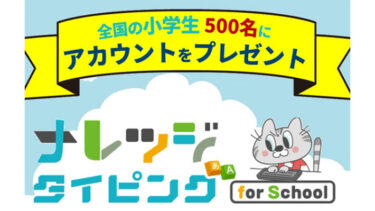 全国の小学生 500名に
アカウントをプレゼント

ナレッジ
タイピング
あ A
for School